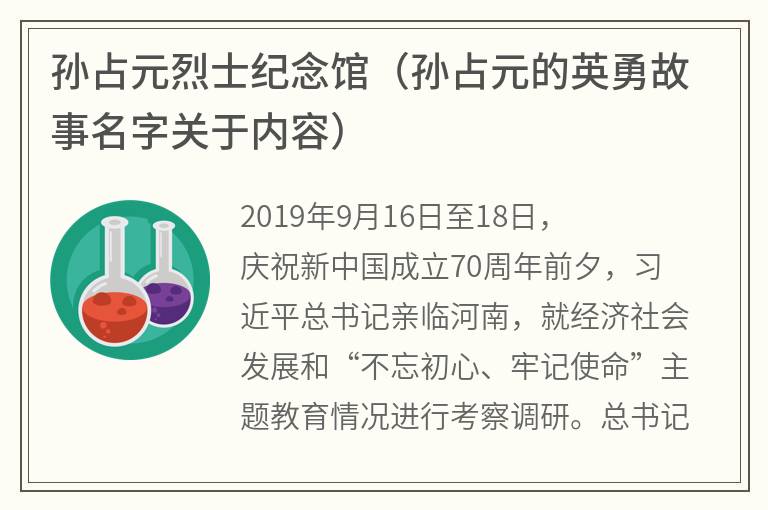 孙占元烈士纪念馆（孙占元的英勇故事名字关于内容）

2019年9月16日至18日，庆祝新中国成立70周年前夕，习近平总书记亲临河南，就经济社会发展和“不忘初心、牢记使命”主题教育情况进行考察调研。总书记